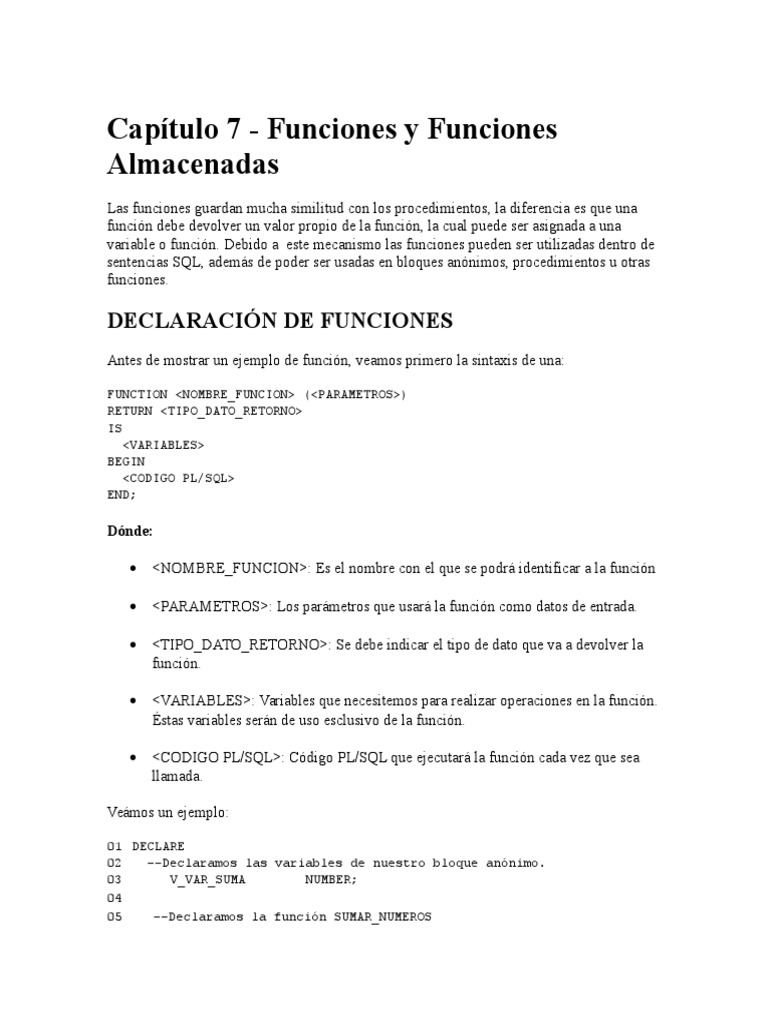 Capítulo 7 - Funciones y Funciones Almacenadas

Las funciones guardan mucha similitud con los procedimientos, la diferencia es que una función debe devolver un valor propio de la función, la cual puede ser asignada a una variable o función. Debido a este mecanismo las funciones pueden ser utilizadas dentro de sentencias SQL, además de poder ser usadas en bloques anónimos, procedimientos u otras funciones.

DECLARACIÓN DE FUNCIONES

Antes de mostrar un ejemplo de función, veamos primero la sintaxis de una:

FUNCTION <NOMBRE_FUNCION> (<PARAMETROS>)
RETURN <TIPO_DATO_RETORNO>
IS
  <VARIABLES>
BEGIN
  <CODIGO PL/SQL>
END;

Dónde:

• <NOMBRE_FUNCION>: Es el nombre con el que se podrá identificar a la función

• <PARAMETROS>: Los parámetros que usará la función como datos de entrada.

• <TIPO_DATO_RETORNO>: Se debe indicar el tipo de dato que va a devolver la función.

• <VARIABLES>: Variables que necesitemos para realizar operaciones en la función. Éstas variables serán de uso esclusivo de la función.

• <CODIGO PL/SQL>: Código PL/SQL que ejecutará la función cada vez que sea llamada.

Veámos un ejemplo:

01 DECLARE
02   --Declaramos las variables de nuestro bloque anónimo.
03      V_VAR_SUMA        NUMBER;
04
05    --Declaramos la función SUMAR_NUMEROS